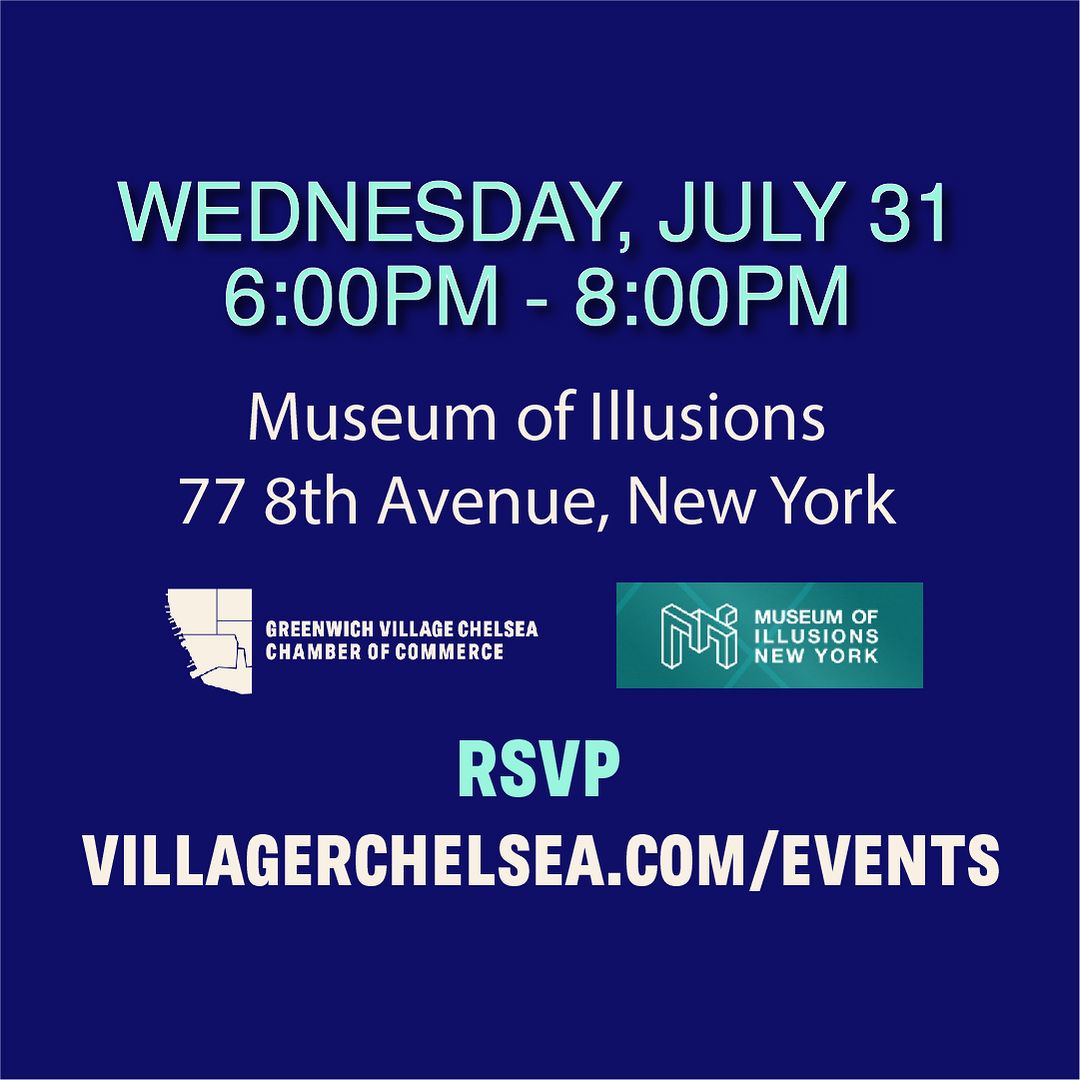 WEDNESDAY, JULY 31
6:00PM - 8:00PM

Museum of Illusions
77 8th Avenue, New York

GREENWICH VILLAGE CHELSEA
CHAMBER OF COMMERCE

MUSEUM OF
ILLUSIONS
NEW YORK

RSVP
VILLAGERCHELSEA.COM/EVENTS